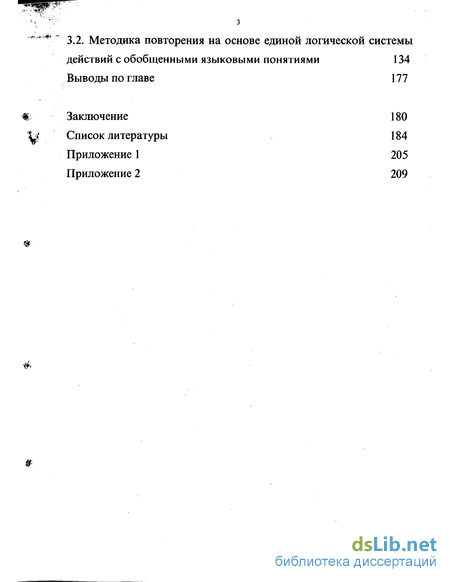 3

3.2. Методика повторения на основе единой логической системы действий с обобщенными языковыми понятиями 134

Выводы по главе 177

Заключение 180

Список литературы 184

Приложение 1 205

Приложение 2 209

dsLib.net
библиотека диссертаций